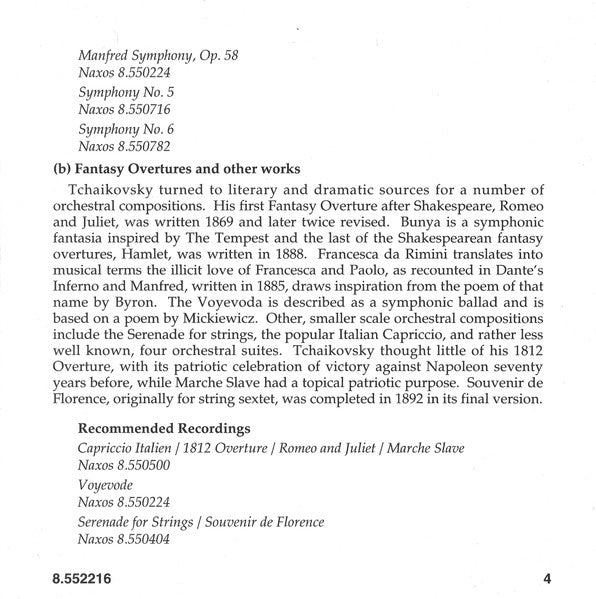 Manfred Symphony, Op. 58
Naxos 8.550224

Symphony No. 5
Naxos 8.550716

Symphony No. 6
Naxos 8.550782

(b) Fantasy Overtures and other works

Tchaikovsky turned to literary and dramatic sources for a number of orchestral compositions. His first Fantasy Overture after Shakespeare, Romeo and Juliet, was written 1869 and later twice revised. Bunya is a symphonic fantasia inspired by The Tempest and the last of the Shakespearean fantasy overtures, Hamlet, was written in 1888. Francesca da Rimini translates into musical terms the illicit love of Francesca and Paolo, as recounted in Dante's Inferno and Manfred, written in 1885, draws inspiration from the poem of that name by Byron. The Voyevoda is described as a symphonic ballad and is based on a poem by Mickiewicz. Other, smaller scale orchestral compositions include the Serenade for strings, the popular Italian Capriccio, and rather less well known, four orchestral suites. Tchaikovsky thought little of his 1812 Overture, with its patriotic celebration of victory against Napoleon seventy years before, while Marche Slave had a topical patriotic purpose. Souvenir de Florence, originally for string sextet, was completed in 1892 in its final version.

Recommended Recordings

Capriccio Italien / 1812 Overture / Romeo and Juliet / Marche Slave
Naxos 8.550500

Voyevode
Naxos 8.550224

Serenade for Strings / Souvenir de Florence
Naxos 8.550404

8.552216

4